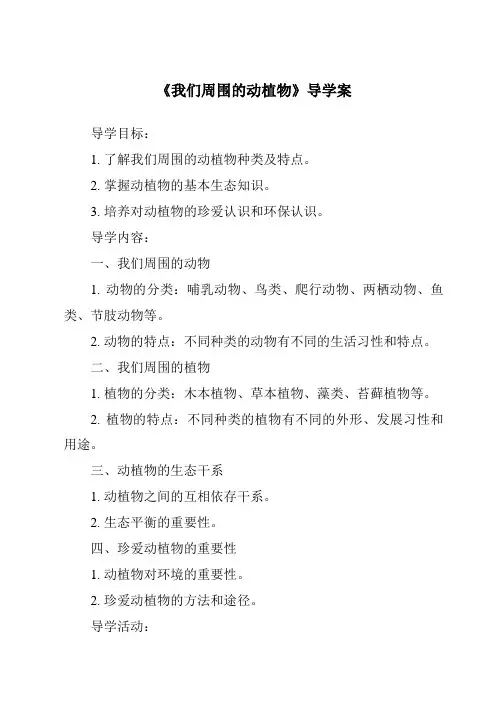 《我们周围的动植物》导学案

导学目标：

1. 了解我们周围的动植物种类及特点。

2. 掌握动植物的基本生态知识。

3. 培养对动植物的珍爱认识和环保认识。

导学内容：

一、我们周围的动物

1. 动物的分类：哺乳动物、鸟类、爬行动物、两栖动物、鱼类、节肢动物等。

2. 动物的特点：不同种类的动物有不同的生活习性和特点。

二、我们周围的植物

1. 植物的分类：木本植物、草本植物、藻类、苔藓植物等。

2. 植物的特点：不同种类的植物有不同的外形、发展习性和用途。

三、动植物的生态干系

1. 动植物之间的互相依存干系。

2. 生态平衡的重要性。

四、珍爱动植物的重要性

1. 动植物对环境的重要性。

2. 珍爱动植物的方法和途径。

导学活动：